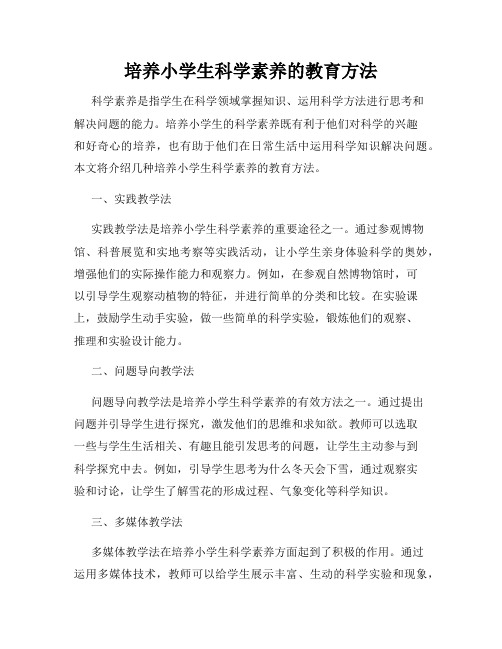 培养小学生科学素养的教育方法

科学素养是指学生在科学领域掌握知识、运用科学方法进行思考和解决问题的能力。培养小学生的科学素养既有利于他们对科学的兴趣和好奇心的培养，也有助于他们在日常生活中运用科学知识解决问题。本文将介绍几种培养小学生科学素养的教育方法。

一、实践教学法

实践教学法是培养小学生科学素养的重要途径之一。通过参观博物馆、科普展览和实地考察等实践活动，让小学生亲身体验科学的奥妙，增强他们的实际操作能力和观察力。例如，在参观自然博物馆时，可以引导学生观察动植物的特征，并进行简单的分类和比较。在实验课上，鼓励学生动手实验，做一些简单的科学实验，锻炼他们的观察、推理和实验设计能力。

二、问题导向教学法

问题导向教学法是培养小学生科学素养的有效方法之一。通过提出问题并引导学生进行探究，激发他们的思维和求知欲。教师可以选取一些与学生生活相关、有趣且能引发思考的问题，让学生主动参与到科学探究中去。例如，引导学生思考为什么冬天会下雪，通过观察实验和讨论，让学生了解雪花的形成过程、气象变化等科学知识。

三、多媒体教学法

多媒体教学法在培养小学生科学素养方面起到了积极的作用。通过运用多媒体技术，教师可以给学生展示丰富、生动的科学实验和现象，